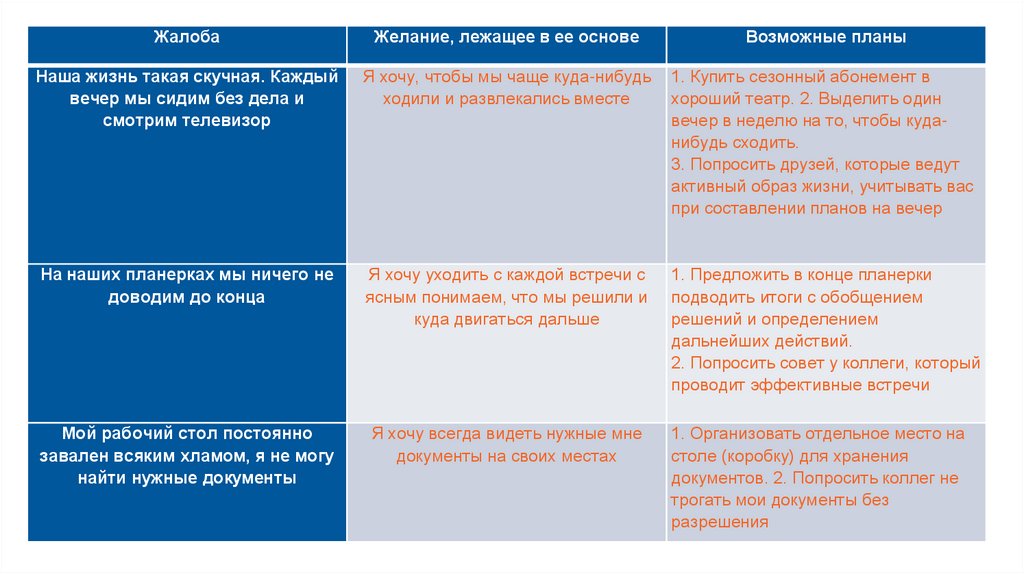 | Жалоба | Желание, лежащее в ее основе | Возможные планы |
|---|---|---|
| Наша жизнь такая скучная. Каждый вечер мы сидим без дела и смотрим телевизор | Я хочу, чтобы мы чаще куда-нибудь ходили и развлекались вместе | 1. Купить сезонный абонемент в хороший театр. 2. Выделить один вечер в неделю на то, чтобы куда-нибудь сходить. 3. Попросить друзей, которые ведут активный образ жизни, учитывать вас при составлении планов на вечер |
| На наших планерках мы ничего не доводим до конца | Я хочу уходить с каждой встречи с ясным понимаем, что мы решили и куда двигаться дальше | 1. Предложить в конце планерки подводить итоги с обобщением решений и определением дальнейших действий. 2. Попросить совет у коллеги, который проводит эффективные встречи |
| Мой рабочий стол постоянно завален всяким хламом, я не могу найти нужные документы | Я хочу всегда видеть нужные мне документы на своих местах | 1. Организовать отдельное место на столе (коробку) для хранения документов. 2. Попросить коллег не трогать мои документы без разрешения |